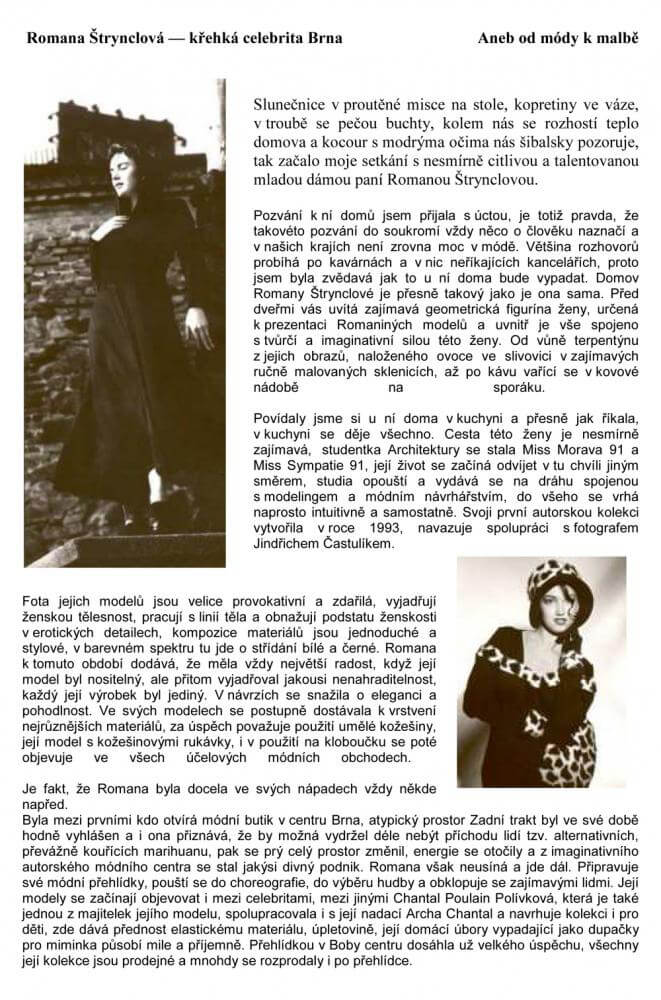 Romana Štrynclová — křehká celebrita Brna

Aneb od módy k malbě

Slunečnice v proutěné misce na stole, kopretiny ve váze, v troubě se pečou buchty, kolem nás se rozhostí teplo domova a kocour s modrýma očima nás šibalsky pozoruje, tak začalo moje setkání s nesmírně citlivou a talentovanou mladou dámou paní Romanou Štrynclovou.

Pozvání k ní domů jsem přijala s úctou, je totiž pravda, že takovéto pozvání do soukromí vždy něco o člověku naznačí a v našich krajích není zrovna moc v módě. Většina rozhovorů probíhá po kavárnách a v nic neříkajících kancelářích, proto jsem byla zvědavá jak to u ní doma bude vypadat. Domov Romany Štrynclové je přesně takový jako je ona sama. Před dveřmi vás uvítá zajímavá geometrická figurína ženy, určená k prezentaci Romaniných modelů a uvnitř je vše spojeno s tvůrčí a imaginativní silou této ženy. Od vůně terpentýnu z jejich obrazů, naloženého ovoce ve slivovici v zajímavých ručně malovaných sklenicích, až po kávu vařící se v kovové nádobě na sporáku.

Povídaly jsme si u ní doma v kuchyni a přesně jak říkala, v kuchyni se děje všechno. Cesta této ženy je nesmírně zajímavá, studentka Architektury se stala Miss Morava 91 a Miss Sympatie 91, její život se začíná odvíjet v tu chvíli jiným směrem, studia opouští a vydává se na dráhu spojenou s modelingem a módním návrhářstvím, do všeho se vrhá naprosto intuitivně a samostatně. Svoji první autorskou kolekci vytvořila v roce 1993, navazuje spolupráci s fotografem Jindřichem Častulíkem.

Fota jejich modelů jsou velice provokativní a zdařilá, vyjadřují ženskou tělesnost, pracují s linií těla a obnažují podstatu ženskosti v erotických detailech, kompozice materiálů jsou jednoduché a stylové, v barevném spektru tu jde o střídání bílé a černé. Romana k tomuto období dodává, že měla vždy největší radost, když její model byl nositelný, ale přitom vyjadřoval jakousi nenahraditelnost, každý její výrobek byl jediný. V návrzích se snažila o eleganci a pohodlnost. Ve svých modelech se postupně dostávala k vrstvení nejrůznějších materiálů, za úspěch považuje použití umělé kožešiny, její model s kožešinovými rukávky, i v použití na kloboučku se poté objevuje ve všech účelových módních obchodech.

Je fakt, že Romana byla docela ve svých nápadech vždy někde napřed.
Byla mezi prvními kdo otvírá módní butik v centru Brna, atypický prostor Zadní trakt byl ve své době hodně vyhlášen a i ona přiznává, že by možná vydržel déle nebýt příchodu lidí tzv. alternativních, převážně kouřících marihuanu, pak se prý celý prostor změnil, energie se otočily a z imaginativního autorského módního centra se stal jakýsi divný podnik. Romana však neusíná a jde dál. Připravuje své módní přehlídky, pouští se do choreografie, do výběru hudby a obklopuje se zajímavými lidmi. Její modely se začínají objevovat i mezi celebritami, mezi jinými Chantal Poulain Polívková, která je také jednou z majitelek jejího modelu, spolupracovala i s její nadací Archa Chantal a navrhuje kolekci i pro děti, zde dává přednost elastickému materiálu, úpletovině, její domácí úbory vypadající jako dupačky pro miminka působí mile a příjemně. Přehlídkou v Boby centru dosáhla už velkého úspěchu, všechny její kolekce jsou prodejné a mnohdy se rozprodaly i po přehlídce.